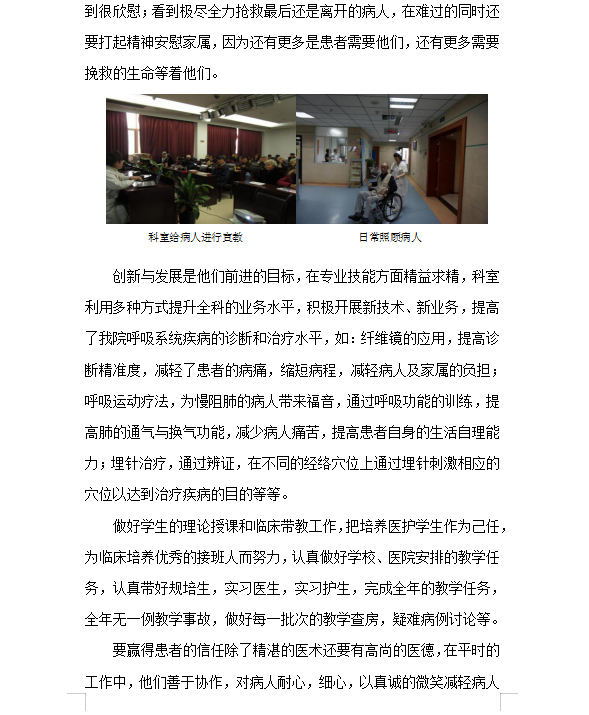 到很欣慰；看到极尽全力抢救最后还是离开的病人，在难过的同时还要打起精神安慰家属，因为还有更多是患者需要他们，还有更多需要挽救的生命等着他们。

科室给病人进行宣教

日常照顾病人

创新与发展是他们前进的目标，在专业技能方面精益求精，科室利用多种方式提升全科的业务水平，积极开展新技术、新业务，提高了我院呼吸系统疾病的诊断和治疗水平，如：纤维镜的应用，提高诊断精准度，减轻了患者的病痛，缩短病程，减轻病人及家属的负担；呼吸运动疗法，为慢阻肺的病人带来福音，通过呼吸功能的训练，提高肺的通气与换气功能，减少病人痛苦，提高患者自身的生活自理能力；埋针治疗，通过辨证，在不同的经络穴位上通过埋针刺激相应的穴位以达到治疗疾病的目的等等。

做好学生的理论授课和临床带教工作，把培养医护学生作为己任，为临床培养优秀的接班人而努力，认真做好学校、医院安排的教学任务，认真带好规培生，实习医生，实习护生，完成全年的教学任务，全年无一例教学事故，做好每一批次的教学查房，疑难病例讨论等。

要赢得患者的信任除了精湛的医术还要有高尚的医德，在平时的工作中，他们善于协作，对病人耐心，细心，以真诚的微笑减轻病人